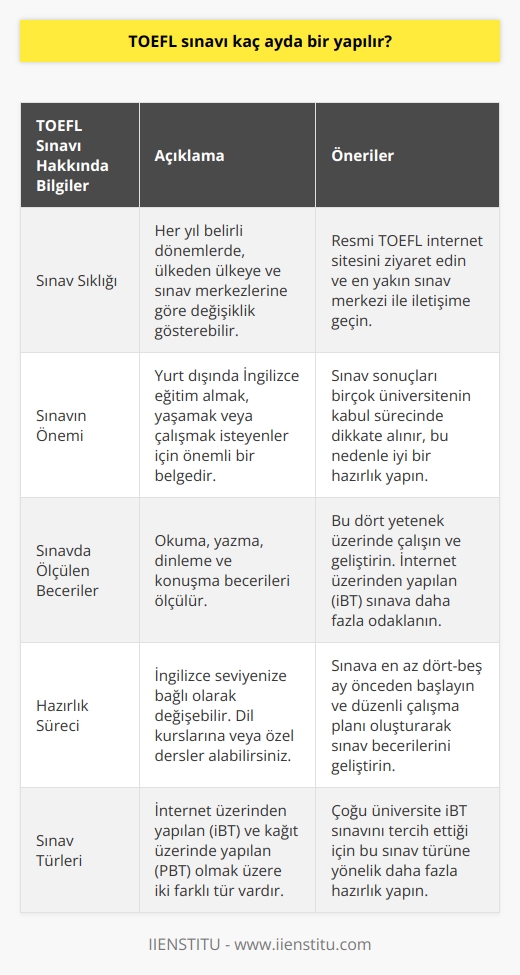 TOEFL sınavı kaç ayda bir yapılır?

| TOEFL Sınavı Hakkında Bilgiler | Açıklama | Öneriler |
|---|---|---|
| Sınav Sıklığı | Her yıl belirli dönemlerde, ülkeden ülkeye ve sınav merkezlerine göre değişiklik gösterebilir. | Resmi TOEFL internet sitesini ziyaret edin ve en yakın sınav merkezi ile iletişime geçin. |
| Sınavın Önemi | Yurt dışında İngilizce eğitim almak, yaşamak veya çalışmak isteyenler için önemli bir belgedir. | Sınav sonuçları birçok üniversitenin kabul sürecinde dikkate alınır, bu nedenle iyi bir hazırlık yapın. |
| Sınavda Ölçülen Beceriler | Okuma, yazma, dinleme ve konuşma becerileri ölçülür. | Bu dört yetenek üzerinde çalışın ve geliştirin. İnternet üzerinden yapılan (iBT) sınava daha fazla odaklanın. |
| Hazırlık Süreci | İngilizce seviyenize bağlı olarak değişebilir. Dil kurslarına veya özel dersler alabilirsiniz. | Sınava en az dört-beş ay önceden başlayın ve düzenli çalışma planı oluşturarak sınav becerilerini geliştirin. |
| Sınav Türleri | İnternet üzerinden yapılan (iBT) ve kağıt üzerinde yapılan (PBT) olmak üzere iki farklı tür vardır. | Çoğu üniversite iBT sınavını tercih ettiği için bu sınav türüne yönelik daha fazla hazırlık yapın. |

IIENSTITU - www.iienstitu.com